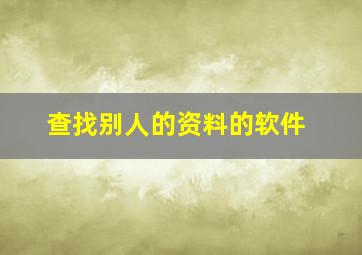 查找别人的资料的软件